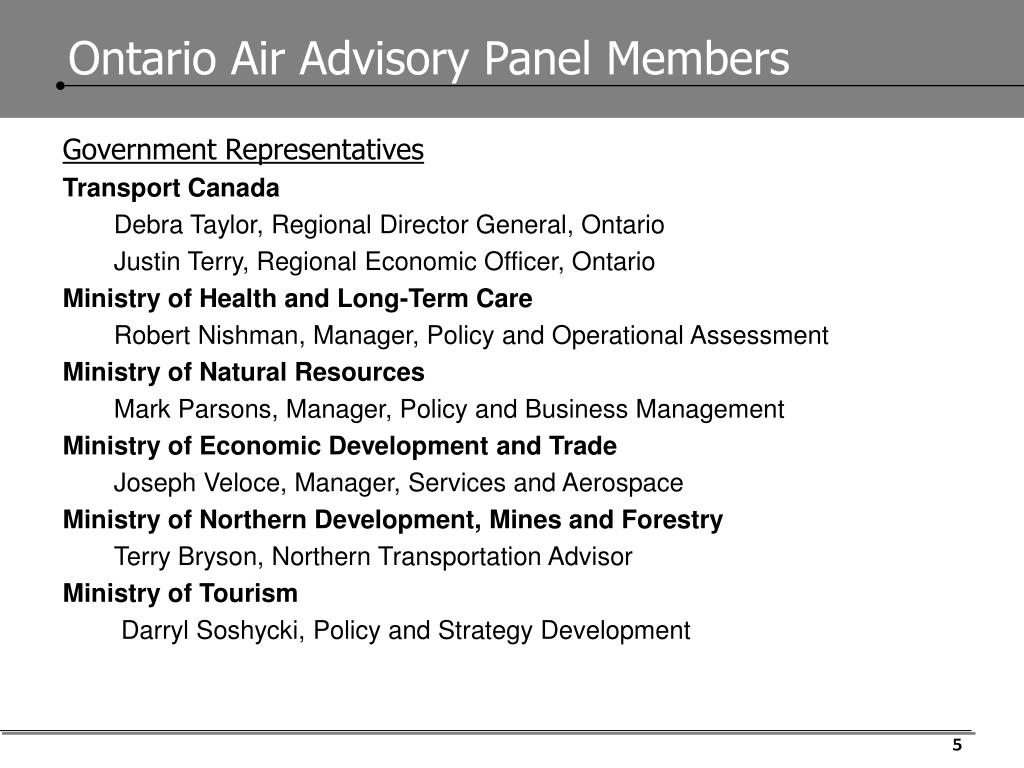 Ontario Air Advisory Panel Members

Government Representatives

Transport Canada

Debra Taylor, Regional Director General, Ontario

Justin Terry, Regional Economic Officer, Ontario

Ministry of Health and Long-Term Care

Robert Nishman, Manager, Policy and Operational Assessment

Ministry of Natural Resources

Mark Parsons, Manager, Policy and Business Management

Ministry of Economic Development and Trade

Joseph Veloce, Manager, Services and Aerospace

Ministry of Northern Development, Mines and Forestry

Terry Bryson, Northern Transportation Advisor

Ministry of Tourism

Darryl Soshycki, Policy and Strategy Development

5